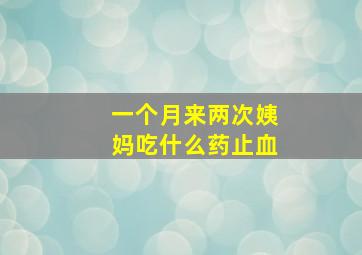 一个月来两次姨妈吃什么药止血